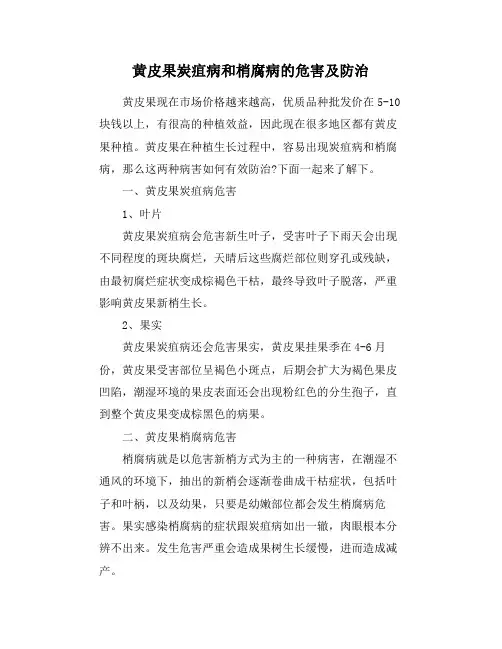 黄皮果炭疽病和梢腐病的危害及防治

黄皮果现在市场价格越来越高，优质品种批发价在 5-10 块钱以上，有很高的种植效益，因此现在很多地区都有黄皮果种植。黄皮果在种植生长过程中，容易出现炭疽病和梢腐病，那么这两种病害如何有效防治?下面一起来了解下。

一、黄皮果炭疽病危害

1、叶片

黄皮果炭疽病会危害新生叶子，受害叶子下雨天会出现不同程度的斑块腐烂，天晴后这些腐烂部位则穿孔或残缺，由最初腐烂症状变成棕褐色干枯，最终导致叶子脱落，严重影响黄皮果新梢生长。

2、果实

黄皮果炭疽病还会危害果实，黄皮果挂果季在 4-6 月份，黄皮果受害部位呈褐色小斑点，后期会扩大为褐色果皮凹陷，潮湿环境的果皮表面还会出现粉红色的分生孢子，直到整个黄皮果变成棕黑色的病果。

二、黄皮果梢腐病危害

梢腐病就是以危害新梢方式为主的一种病害，在潮湿不通风的环境下，抽出的新梢会逐渐卷曲成干枯症状，包括叶子和叶柄，以及幼果，只要是幼嫩部位都会发生梢腐病危害。果实感染梢腐病的症状跟炭疽病如出一辙，肉眼根本分辨不出来。发生危害严重会造成果树生长缓慢，进而造成减产。